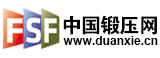 FSF 中国锻压网
www.duanxie.cn